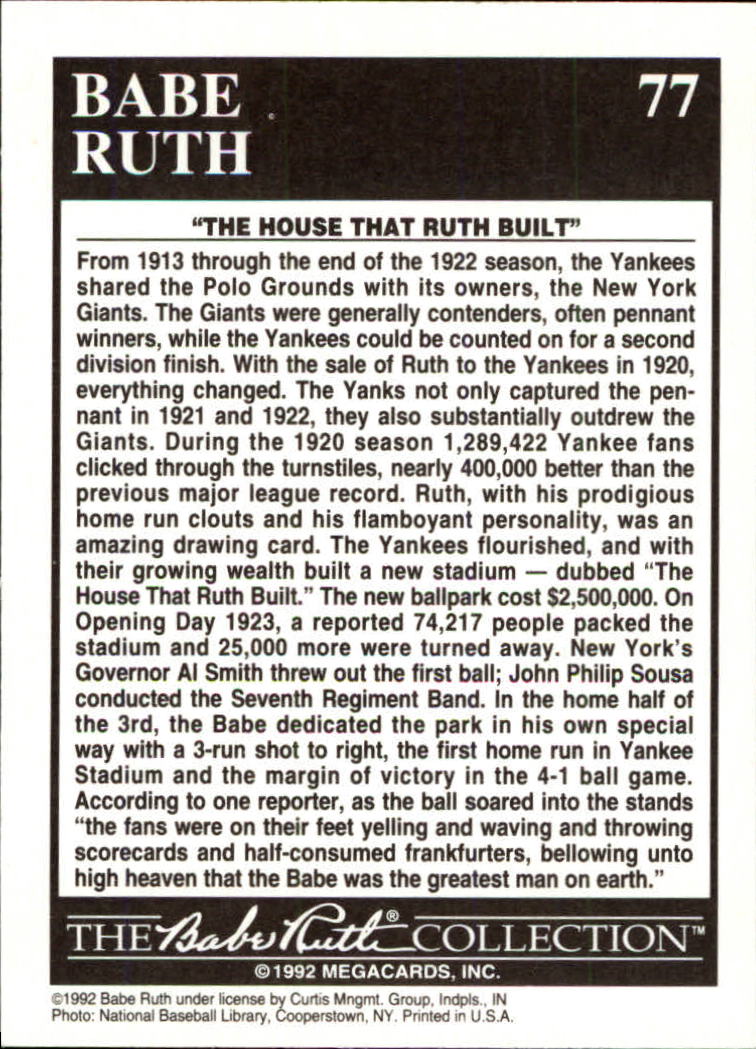 BABE RUTH

77

"THE HOUSE THAT RUTH BUILT"

From 1913 through the end of the 1922 season, the Yankees shared the Polo Grounds with its owners, the New York Giants. The Giants were generally contenders, often pennant winners, while the Yankees could be counted on for a second division finish. With the sale of Ruth to the Yankees in 1920, everything changed. The Yanks not only captured the pennant in 1921 and 1922, they also substantially outdrew the Giants. During the 1920 season 1,289,422 Yankee fans clicked through the turnstiles, nearly 400,000 better than the previous major league record. Ruth, with his prodigious home run clouts and his flamboyant personality, was an amazing drawing card. The Yankees flourished, and with their growing wealth built a new stadium — dubbed "The House That Ruth Built." The new ballpark cost $2,500,000. On Opening Day 1923, a reported 74,217 people packed the stadium and 25,000 more were turned away. New York's Governor Al Smith threw out the first ball; John Philip Sousa conducted the Seventh Regiment Band. In the home half of the 3rd, the Babe dedicated the park in his own special way with a 3-run shot to right, the first home run in Yankee Stadium and the margin of victory in the 4-1 ball game. According to one reporter, as the ball soared into the stands "the fans were on their feet yelling and waving and throwing scorecards and half-consumed frankfurters, bellowing unto high heaven that the Babe was the greatest man on earth."

THE Babe Ruth® COLLECTION™

©1992 MEGACARDS, INC.

©1992 Babe Ruth under license by Curtis Mngmt. Group, Indpls., IN
Photo: National Baseball Library, Cooperstown, NY. Printed in U.S.A.